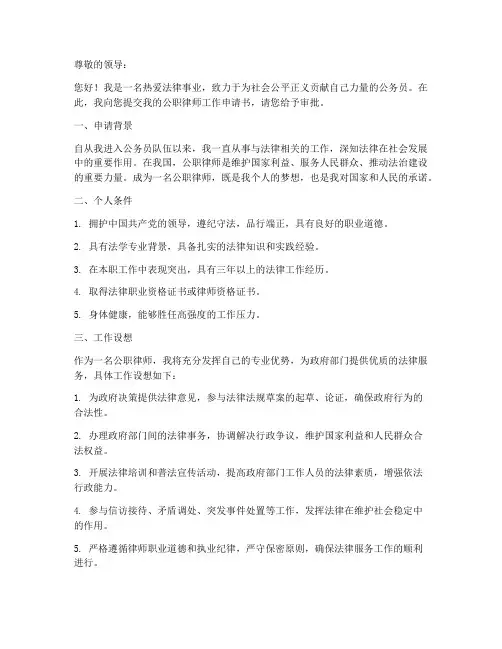 尊敬的领导：

您好！我是一名热爱法律事业，致力于为社会公平正义贡献自己力量的公务员。在此，我向您提交我的公职律师工作申请书，请您给予审批。

一、申请背景

自从我进入公务员队伍以来，我一直从事与法律相关的工作，深知法律在社会发展中的重要作用。在我国，公职律师是维护国家利益、服务人民群众、推动法治建设的重要力量。成为一名公职律师，既是我个人的梦想，也是我对国家和人民的承诺。

二、个人条件

1. 拥护中国共产党的领导，遵纪守法，品行端正，具有良好的职业道德。

2. 具有法学专业背景，具备扎实的法律知识和实践经验。

3. 在本职工作中表现突出，具有三年以上的法律工作经历。

4. 取得法律职业资格证书或律师资格证书。

5. 身体健康，能够胜任高强度的工作压力。

三、工作设想

作为一名公职律师，我将充分发挥自己的专业优势，为政府部门提供优质的法律服务，具体工作设想如下：

1. 为政府决策提供法律意见，参与法律法规草案的起草、论证，确保政府行为的合法性。

2. 办理政府部门间的法律事务，协调解决行政争议，维护国家利益和人民群众合法权益。

3. 开展法律培训和普法宣传活动，提高政府部门工作人员的法律素质，增强依法行政能力。

4. 参与信访接待、矛盾调处、突发事件处置等工作，发挥法律在维护社会稳定中的作用。

5. 严格遵循律师职业道德和执业纪律，严守保密原则，确保法律服务工作的顺利进行。